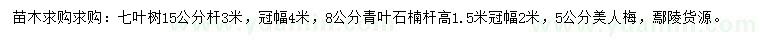 苗木求购求购：七叶树15公分杆3米，冠幅4米，8公分青叶石楠杆高1.5米冠幅2米，5公分美人梅，鄢陵货源。